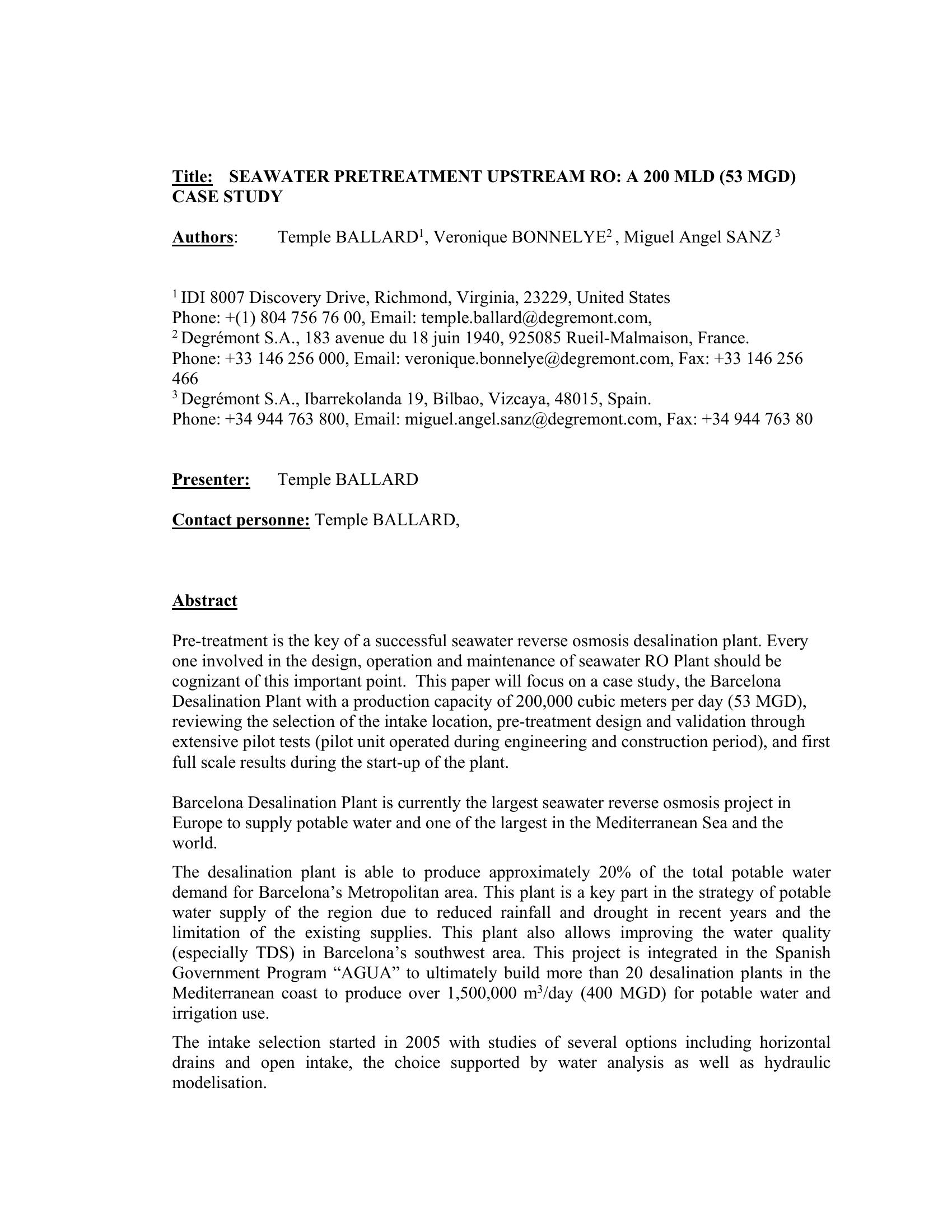 Title: SEAWATER PRETREATMENT UPSTREAM RO: A 200 MLD (53 MGD) CASE STUDY

Authors: Temple BALLARD$^1$, Veronique BONNELYE$^2$ , Miguel Angel SANZ $^3$

$^1$ IDI 8007 Discovery Drive, Richmond, Virginia, 23229, United States
Phone: +(1) 804 756 76 00, Email: temple.ballard@degremont.com,
$^2$ Degrémont S.A., 183 avenue du 18 juin 1940, 925085 Rueil-Malmaison, France.
Phone: +33 146 256 000, Email: veronique.bonnelye@degremont.com, Fax: +33 146 256 466
$^3$ Degrémont S.A., Ibarrekolanda 19, Bilbao, Vizcaya, 48015, Spain.
Phone: +34 944 763 800, Email: miguel.angel.sanz@degremont.com, Fax: +34 944 763 80

Presenter: Temple BALLARD

Contact personne: Temple BALLARD,

Abstract

Pre-treatment is the key of a successful seawater reverse osmosis desalination plant. Every one involved in the design, operation and maintenance of seawater RO Plant should be cognizant of this important point. This paper will focus on a case study, the Barcelona Desalination Plant with a production capacity of 200,000 cubic meters per day (53 MGD), reviewing the selection of the intake location, pre-treatment design and validation through extensive pilot tests (pilot unit operated during engineering and construction period), and first full scale results during the start-up of the plant.

Barcelona Desalination Plant is currently the largest seawater reverse osmosis project in Europe to supply potable water and one of the largest in the Mediterranean Sea and the world.

The desalination plant is able to produce approximately 20% of the total potable water demand for Barcelona's Metropolitan area. This plant is a key part in the strategy of potable water supply of the region due to reduced rainfall and drought in recent years and the limitation of the existing supplies. This plant also allows improving the water quality (especially TDS) in Barcelona's southwest area. This project is integrated in the Spanish Government Program "AGUA" to ultimately build more than 20 desalination plants in the Mediterranean coast to produce over 1,500,000 m$^3$/day (400 MGD) for potable water and irrigation use.

The intake selection started in 2005 with studies of several options including horizontal drains and open intake, the choice supported by water analysis as well as hydraulic modelisation.